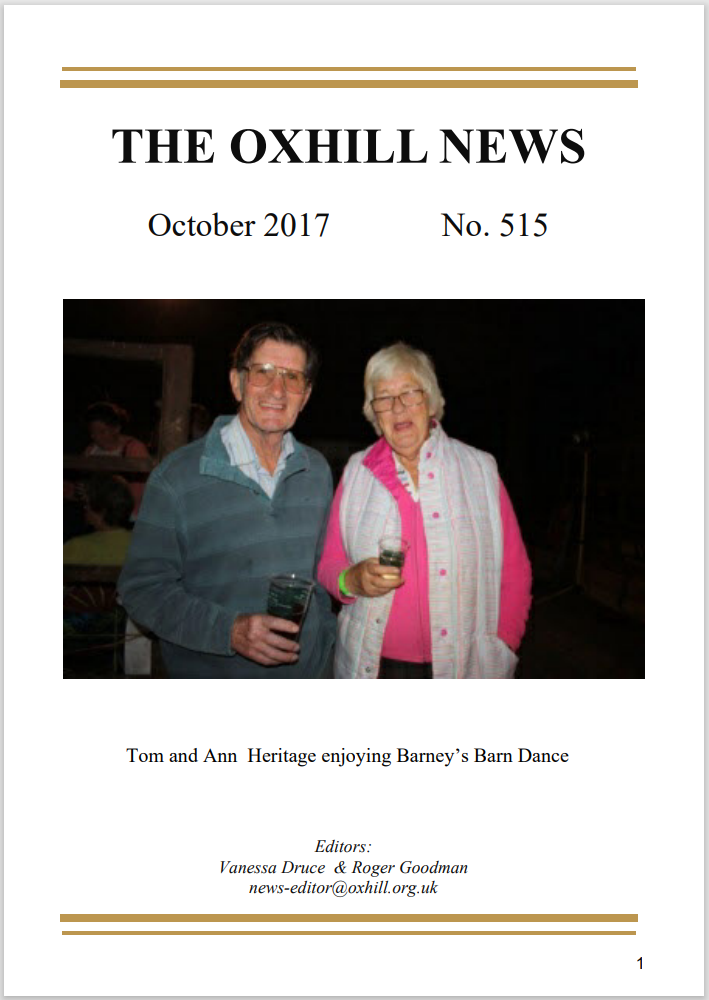 THE OXHILL NEWS

October 2017 No. 515

Tom and Ann Heritage enjoying Barney's Barn Dance

Editors:
Vanessa Druce & Roger Goodman
news-editor@oxhill.org.uk

1